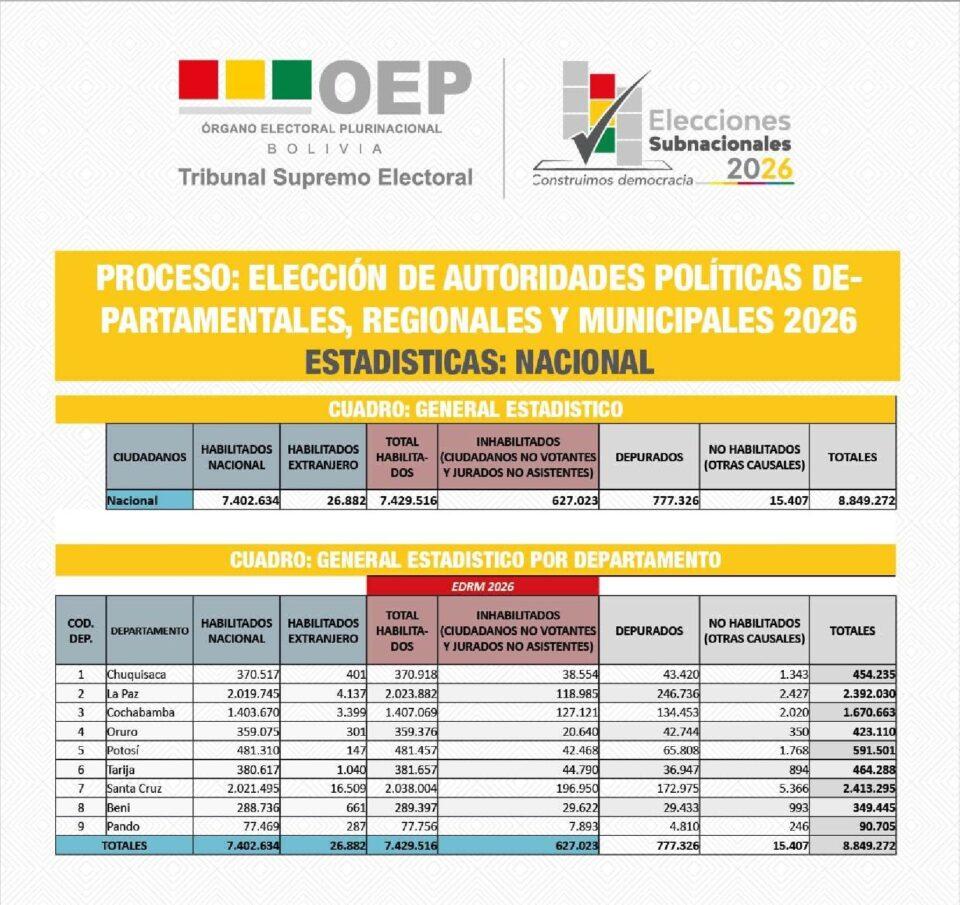 OEP
ÓRGANO ELECTORAL PLURINACIONAL
BOLIVIA
Tribunal Supremo Electoral

Elecciones Subnacionales 2026
Construimos democracia

PROCESO: ELECCIÓN DE AUTORIDADES POLÍTICAS DEPARTAMENTALES, REGIONALES Y MUNICIPALES 2026
ESTADISTICAS: NACIONAL

CUADRO: GENERAL ESTADISTICO

| CIUDADANOS | HABILITADOS NACIONAL | HABILITADOS EXTRANJERO | TOTAL HABILITADOS | INHABILITADOS (CIUDADANOS NO VOTANTES Y JURADOS NO ASISTENTES) | DEPURADOS | NO HABILITADOS (OTRAS CAUSALES) | TOTALES |
|---|---|---|---|---|---|---|---|
| Nacional | 7.402.634 | 26.882 | 7.429.516 | 627.023 | 777.326 | 15.407 | 8.849.272 |

CUADRO: GENERAL ESTADISTICO POR DEPARTAMENTO

EDRM 2026

| COD. DEP. | DEPARTAMENTO | HABILITADOS NACIONAL | HABILITADOS EXTRANJERO | TOTAL HABILITADOS | INHABILITADOS (CIUDADANOS NO VOTANTES Y JURADOS NO ASISTENTES) | DEPURADOS | NO HABILITADOS (OTRAS CAUSALES) | TOTALES |
|---|---|---|---|---|---|---|---|---|
| 1 | Chuquisaca | 370.517 | 401 | 370.918 | 38.554 | 43.420 | 1.343 | 454.235 |
| 2 | La Paz | 2.019.745 | 4.137 | 2.023.882 | 118.985 | 246.736 | 2.427 | 2.392.030 |
| 3 | Cochabamba | 1.403.670 | 3.399 | 1.407.069 | 127.121 | 134.453 | 2.020 | 1.670.663 |
| 4 | Oruro | 359.075 | 301 | 359.376 | 20.640 | 42.744 | 350 | 423.110 |
| 5 | Potosí | 481.310 | 147 | 481.457 | 42.468 | 65.808 | 1.768 | 591.501 |
| 6 | Tarija | 380.617 | 1.040 | 381.657 | 44.790 | 36.947 | 894 | 464.288 |
| 7 | Santa Cruz | 2.021.495 | 16.509 | 2.038.004 | 196.950 | 172.975 | 5.366 | 2.413.295 |
| 8 | Beni | 288.736 | 661 | 289.397 | 29.622 | 29.433 | 993 | 349.445 |
| 9 | Pando | 77.469 | 287 | 77.756 | 7.893 | 4.810 | 246 | 90.705 |
| TOTALES | | 7.402.634 | 26.882 | 7.429.516 | 627.023 | 777.326 | 15.407 | 8.849.272 |